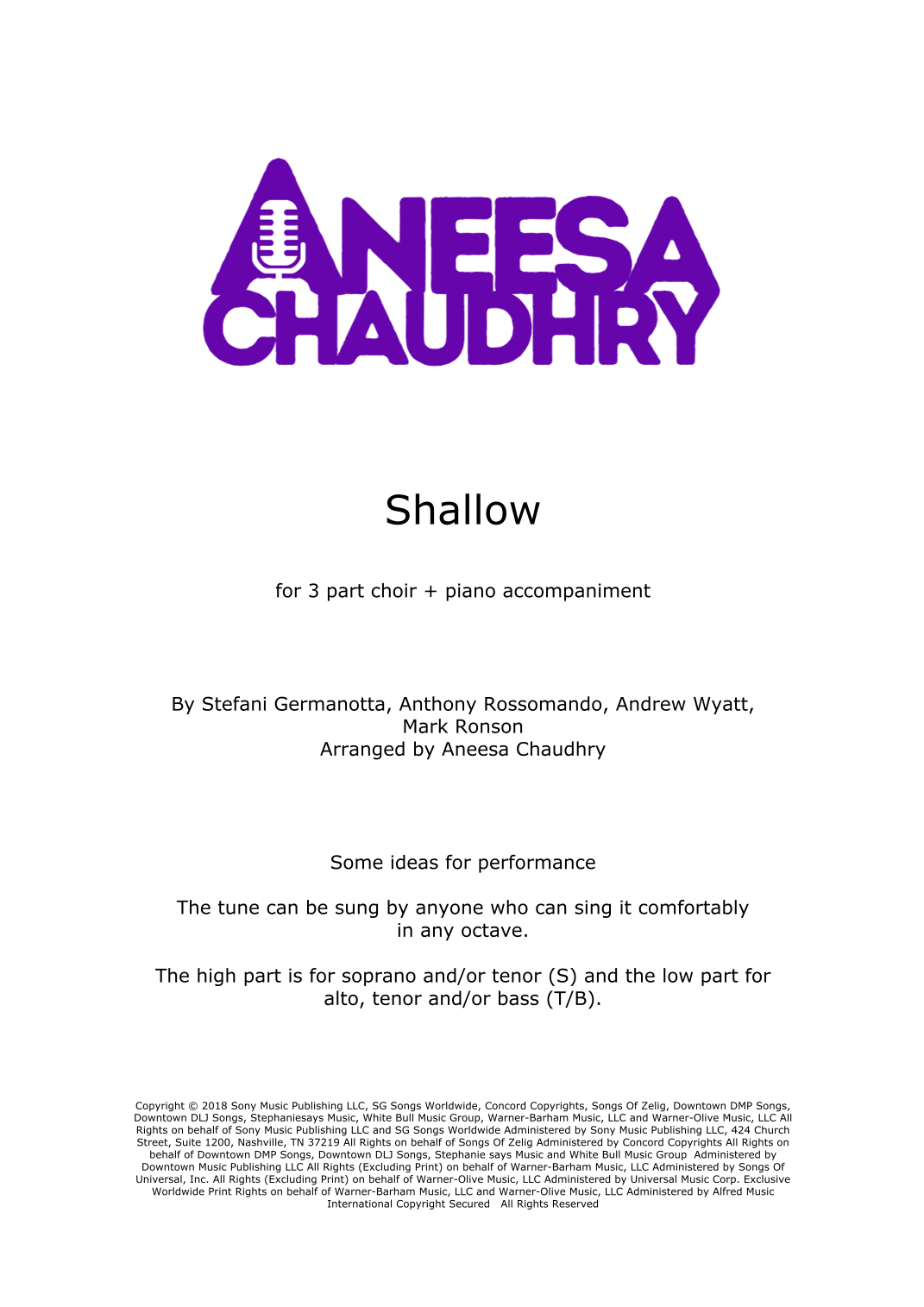 ANEESA CHAUDHRY

Shallow

for 3 part choir + piano accompaniment

By Stefani Germanotta, Anthony Rossomando, Andrew Wyatt, Mark Ronson
Arranged by Aneesa Chaudhry

Some ideas for performance

The tune can be sung by anyone who can sing it comfortably in any octave.

The high part is for soprano and/or tenor (S) and the low part for alto, tenor and/or bass (T/B).

Copyright © 2018 Sony Music Publishing LLC, SG Songs Worldwide, Concord Copyrights, Songs Of Zelig, Downtown DMP Songs, Downtown DLJ Songs, Stephaniesays Music, White Bull Music Group, Warner-Barham Music, LLC and Warner-Olive Music, LLC All Rights on behalf of Sony Music Publishing LLC and SG Songs Worldwide Administered by Sony Music Publishing LLC, 424 Church Street, Suite 1200, Nashville, TN 37219 All Rights on behalf of Songs Of Zelig Administered by Concord Copyrights All Rights on behalf of Downtown DMP Songs, Downtown DLJ Songs, Stephanie says Music and White Bull Music Group Administered by Downtown Music Publishing LLC All Rights (Excluding Print) on behalf of Warner-Barham Music, LLC Administered by Songs Of Universal, Inc. All Rights (Excluding Print) on behalf of Warner-Olive Music, LLC Administered by Universal Music Corp. Exclusive Worldwide Print Rights on behalf of Warner-Barham Music, LLC and Warner-Olive Music, LLC Administered by Alfred Music International Copyright Secured All Rights Reserved